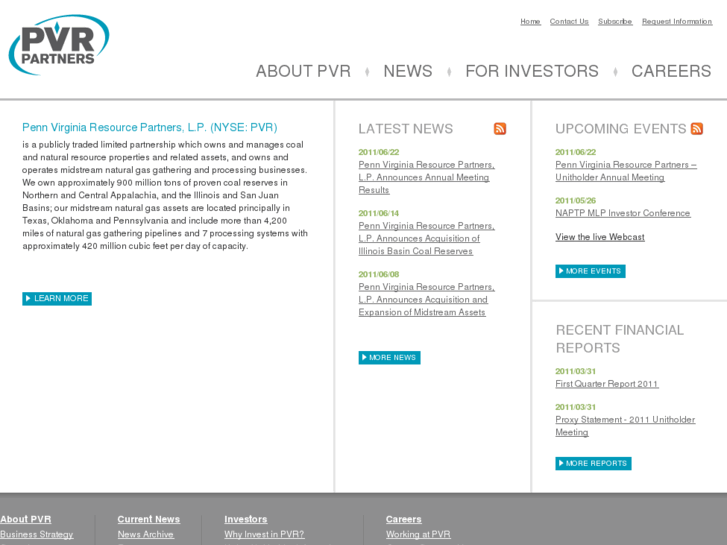 PVR PARTNERS

Home Contact Us Subscribe Request Information

ABOUT PVR NEWS FOR INVESTORS CAREERS

Penn Virginia Resource Partners, L.P. (NYSE: PVR)
is a publicly traded limited partnership which owns and manages coal and natural resource properties and related assets, and owns and operates midstream natural gas gathering and processing businesses. We own approximately 900 million tons of proven coal reserves in Northern and Central Appalachia, and the Illinois and San Juan Basins; our midstream natural gas assets are located principally in Texas, Oklahoma and Pennsylvania and include more than 4,200 miles of natural gas gathering pipelines and 7 processing systems with approximately 420 million cubic feet per day of capacity.

LEARN MORE

LATEST NEWS

2011/06/22
Penn Virginia Resource Partners, L.P. Announces Annual Meeting Results

2011/06/14
Penn Virginia Resource Partners, L.P. Announces Acquisition of Illinois Basin Coal Reserves

2011/06/08
Penn Virginia Resource Partners, L.P. Announces Acquisition and Expansion of Midstream Assets

MORE NEWS

UPCOMING EVENTS

2011/06/22
Penn Virginia Resource Partners – Unitholder Annual Meeting

2011/05/26
NAPTP MLP Investor Conference

View the live Webcast

MORE EVENTS

RECENT FINANCIAL REPORTS

2011/03/31
First Quarter Report 2011

2011/03/31
Proxy Statement - 2011 Unitholder Meeting

MORE REPORTS

About PVR
Business Strategy

Current News
News Archive

Investors
Why Invest in PVR?

Careers
Working at PVR